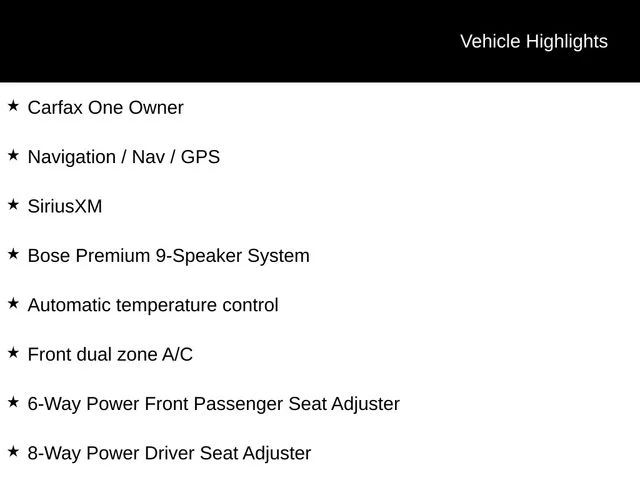 Vehicle Highlights

★ Carfax One Owner

★ Navigation / Nav / GPS

★ SiriusXM

★ Bose Premium 9-Speaker System

★ Automatic temperature control

★ Front dual zone A/C

★ 6-Way Power Front Passenger Seat Adjuster

★ 8-Way Power Driver Seat Adjuster